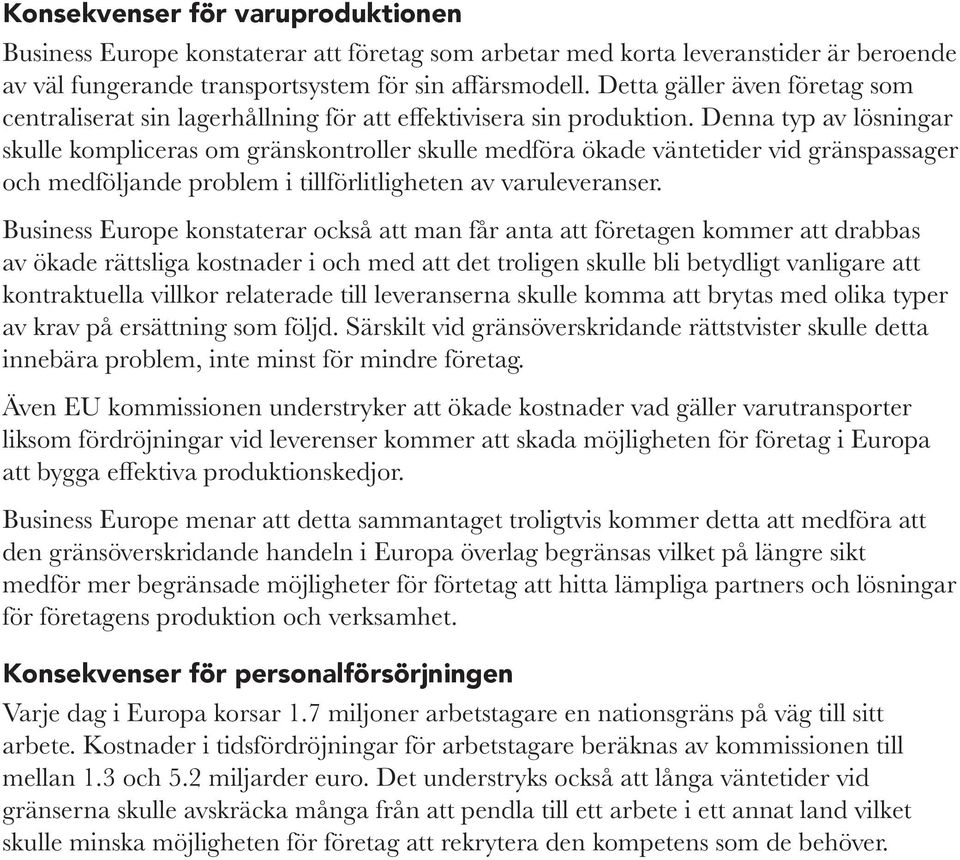 Konsekvenser för varuproduktionen

Business Europe konstaterar att företag som arbetar med korta leveranstider är beroende av väl fungerande transportsystem för sin affärsmodell. Detta gäller även företag som centraliserat sin lagerhållning för att effektivisera sin produktion. Denna typ av lösningar skulle kompliceras om gränskontroller skulle medföra ökade väntetider vid gränspassager och medföljande problem i tillförlitligheten av varuleveranser.

Business Europe konstaterar också att man får anta att företagen kommer att drabbas av ökade rättsliga kostnader i och med att det troligen skulle bli betydligt vanligare att kontraktuella villkor relaterade till leveranserna skulle komma att brytas med olika typer av krav på ersättning som följd. Särskilt vid gränsöverskridande rättstvister skulle detta innebära problem, inte minst för mindre företag.

Även EU kommissionen understryker att ökade kostnader vad gäller varutransporter liksom fördröjningar vid leverenser kommer att skada möjligheten för företag i Europa att bygga effektiva produktionskedjor.

Business Europe menar att detta sammantaget troligtvis kommer detta att medföra att den gränsöverskridande handeln i Europa överlag begränsas vilket på längre sikt medför mer begränsade möjligheter för förtetag att hitta lämpliga partners och lösningar för företagens produktion och verksamhet.

Konsekvenser för personalförsörjningen

Varje dag i Europa korsar 1.7 miljoner arbetstagare en nationsgräns på väg till sitt arbete. Kostnader i tidsfördröjningar för arbetstagare beräknas av kommissionen till mellan 1.3 och 5.2 miljarder euro. Det understryks också att långa väntetider vid gränserna skulle avskräcka många från att pendla till ett arbete i ett annat land vilket skulle minska möjligheten för företag att rekrytera den kompetens som de behöver.